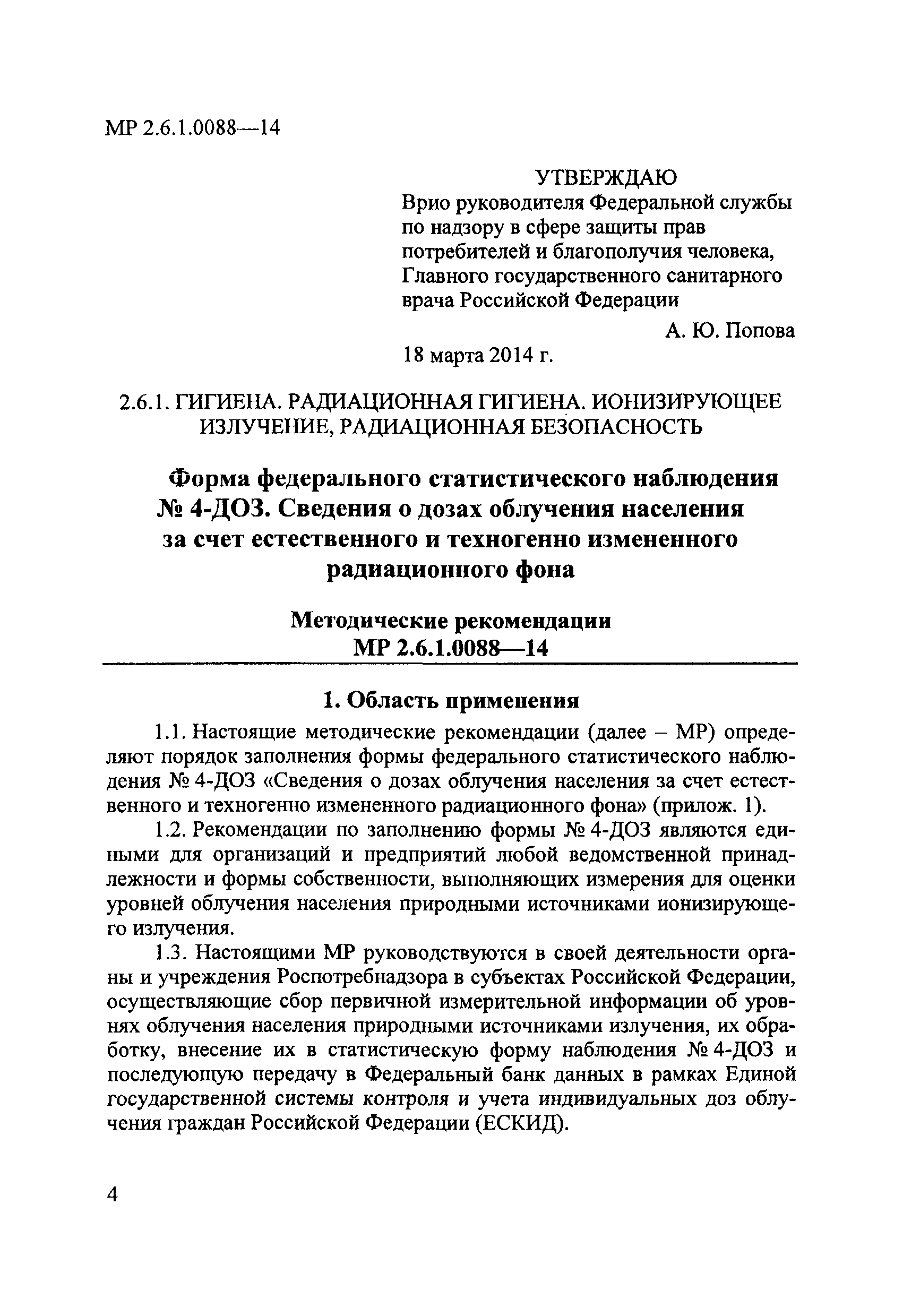 МР 2.6.1.0088—14

УТВЕРЖДАЮ
Врио руководителя Федеральной службы по надзору в сфере защиты прав потребителей и благополучия человека, Главного государственного санитарного врача Российской Федерации
А. Ю. Попова
18 марта 2014 г.

2.6.1. ГИГИЕНА. РАДИАЦИОННАЯ ГИГИЕНА. ИОНИЗИРУЮЩЕЕ ИЗЛУЧЕНИЕ, РАДИАЦИОННАЯ БЕЗОПАСНОСТЬ

Форма федерального статистического наблюдения № 4-ДОЗ. Сведения о дозах облучения населения за счет естественного и техногенно измененного радиационного фона

Методические рекомендации
МР 2.6.1.0088—14

1. Область применения

1.1. Настоящие методические рекомендации (далее – МР) определяют порядок заполнения формы федерального статистического наблюдения № 4-ДОЗ «Сведения о дозах облучения населения за счет естественного и техногенно измененного радиационного фона» (прилож. 1).

1.2. Рекомендации по заполнению формы № 4-ДОЗ являются едиными для организаций и предприятий любой ведомственной принадлежности и формы собственности, выполняющих измерения для оценки уровней облучения населения природными источниками ионизирующего излучения.

1.3. Настоящими МР руководствуются в своей деятельности органы и учреждения Роспотребнадзора в субъектах Российской Федерации, осуществляющие сбор первичной измерительной информации об уровнях облучения населения природными источниками излучения, их обработку, внесение их в статистическую форму наблюдения № 4-ДОЗ и последующую передачу в Федеральный банк данных в рамках Единой государственной системы контроля и учета индивидуальных доз облучения граждан Российской Федерации (ЕСКИД).

4